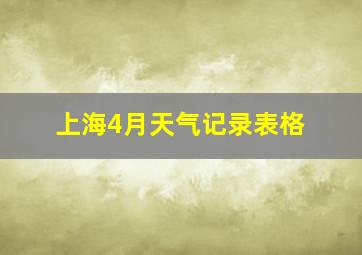 上海4月天气记录表格